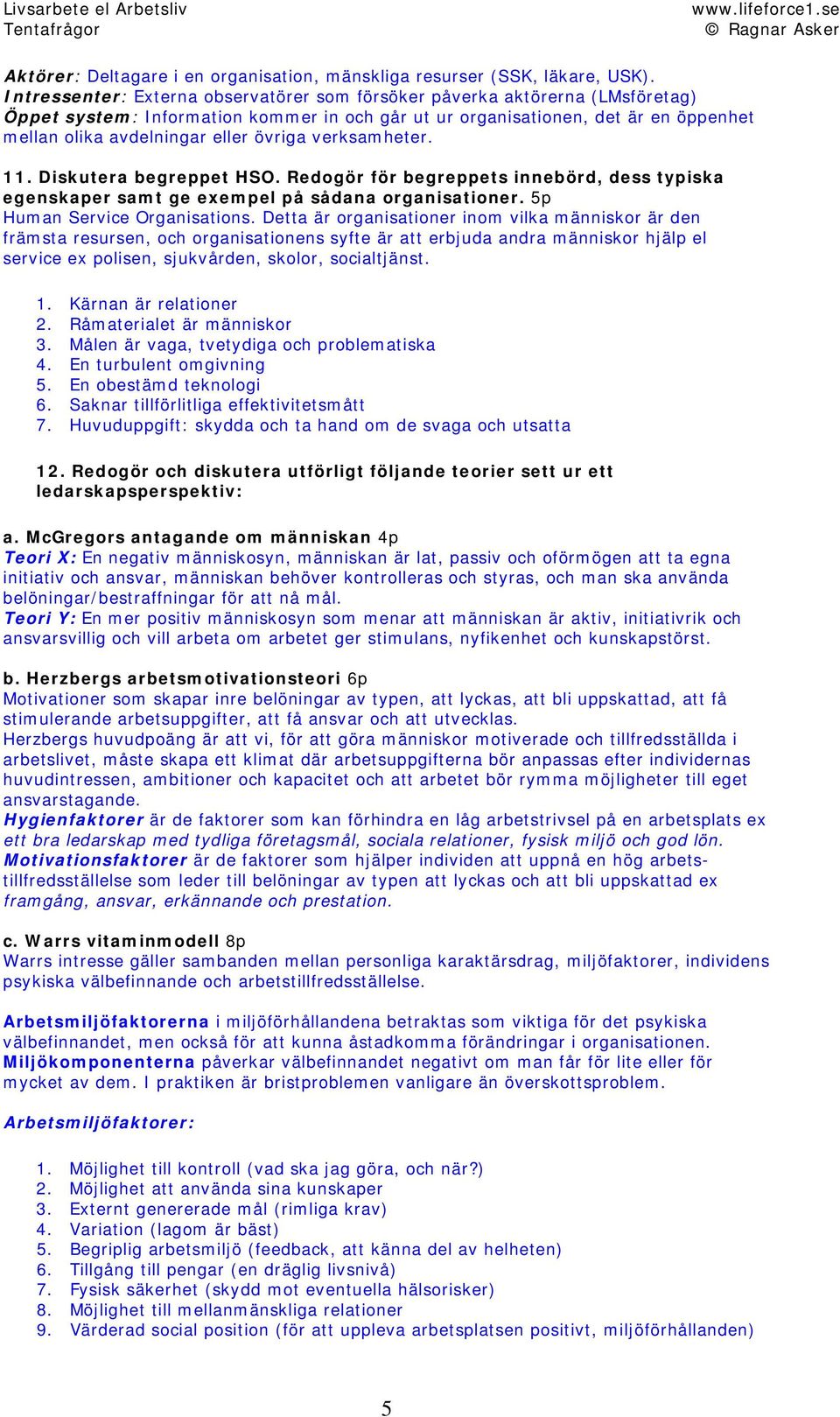 Livsarbete el Arbetsliv
Tentafrågor

www.lifeforce1.se
© Ragnar Asker

Aktörer: Deltagare i en organisation, mänskliga resurser (SSK, läkare, USK).
Intressenter: Externa observatörer som försöker påverka aktörerna (LMsföretag)
Öppet system: Information kommer in och går ut ur organisationen, det är en öppenhet mellan olika avdelningar eller övriga verksamheter.

11. Diskutera begreppet HSO. Redogör för begreppets innebörd, dess typiska egenskaper samt ge exempel på sådana organisationer. 5p
Human Service Organisations. Detta är organisationer inom vilka människor är den främsta resursen, och organisationens syfte är att erbjuda andra människor hjälp el service ex polisen, sjukvården, skolor, socialtjänst.

1. Kärnan är relationer
2. Råmaterialet är människor
3. Målen är vaga, tvetydiga och problematiska
4. En turbulent omgivning
5. En obestämd teknologi
6. Saknar tillförlitliga effektivitetsmått
7. Huvuduppgift: skydda och ta hand om de svaga och utsatta

12. Redogör och diskutera utförligt följande teorier sett ur ett ledarskapsperspektiv:

a. McGregors antagande om människan 4p
Teori X: En negativ människosyn, människan är lat, passiv och oförmögen att ta egna initiativ och ansvar, människan behöver kontrolleras och styras, och man ska använda belöningar/bestraffningar för att nå mål.
Teori Y: En mer positiv människosyn som menar att människan är aktiv, initiativrik och ansvarsvillig och vill arbeta om arbetet ger stimulans, nyfikenhet och kunskapstörst.

b. Herzbergs arbetsmotivationsteori 6p
Motivationer som skapar inre belöningar av typen, att lyckas, att bli uppskattad, att få stimulerande arbetsuppgifter, att få ansvar och att utvecklas.
Herzbergs huvudpoäng är att vi, för att göra människor motiverade och tillfredsställda i arbetslivet, måste skapa ett klimat där arbetsuppgifterna bör anpassas efter individernas huvudintressen, ambitioner och kapacitet och att arbetet bör rymma möjligheter till eget ansvarstagande.
Hygienfaktorer är de faktorer som kan förhindra en låg arbetstrivsel på en arbetsplats ex ett bra ledarskap med tydliga företagsmål, sociala relationer, fysisk miljö och god lön.
Motivationsfaktorer är de faktorer som hjälper individen att uppnå en hög arbetstillfredsställelse som leder till belöningar av typen att lyckas och att bli uppskattad ex framgång, ansvar, erkännande och prestation.

c. Warrs vitaminmodell 8p
Warrs intresse gäller sambanden mellan personliga karaktärsdrag, miljöfaktorer, individens psykiska välbefinnande och arbetstillfredsställelse.

Arbetsmiljöfaktorerna i miljöförhållandena betraktas som viktiga för det psykiska välbefinnandet, men också för att kunna åstadkomma förändringar i organisationen.
Miljökomponenterna påverkar välbefinnandet negativt om man får för lite eller för mycket av dem. I praktiken är bristproblemen vanligare än överskottsproblem.

Arbetsmiljöfaktorer:

1. Möjlighet till kontroll (vad ska jag göra, och när?)
2. Möjlighet att använda sina kunskaper
3. Externt genererade mål (rimliga krav)
4. Variation (lagom är bäst)
5. Begriplig arbetsmiljö (feedback, att känna del av helheten)
6. Tillgång till pengar (en dräglig livsnivå)
7. Fysisk säkerhet (skydd mot eventuella hälsorisker)
8. Möjlighet till mellanmänskliga relationer
9. Värderad social position (för att uppleva arbetsplatsen positivt, miljöförhållanden)

5